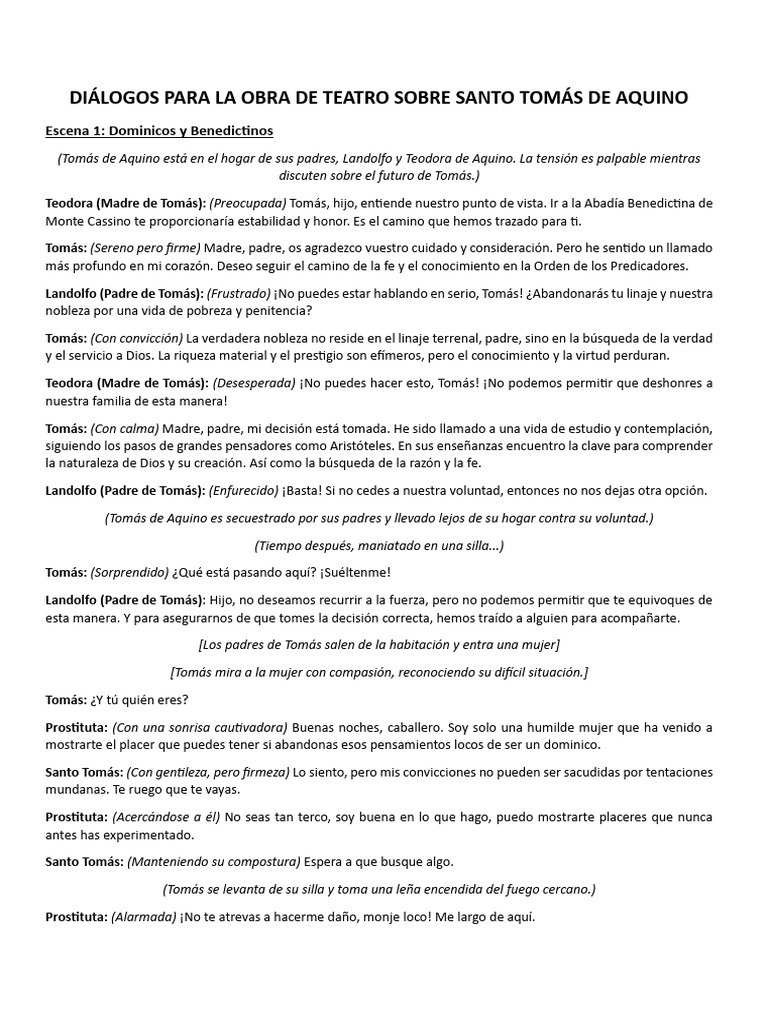 DIÁLOGOS PARA LA OBRA DE TEATRO SOBRE SANTO TOMÁS DE AQUINO

Escena 1: Dominicos y Benedictinos

(Tomás de Aquino está en el hogar de sus padres, Landolfo y Teodora de Aquino. La tensión es palpable mientras discuten sobre el futuro de Tomás.)

Teodora (Madre de Tomás): (Preocupada) Tomás, hijo, entiende nuestro punto de vista. Ir a la Abadía Benedictina de Monte Cassino te proporcionaría estabilidad y honor. Es el camino que hemos trazado para ti.

Tomás: (Sereno pero firme) Madre, padre, os agradezco vuestro cuidado y consideración. Pero he sentido un llamado más profundo en mi corazón. Deseo seguir el camino de la fe y el conocimiento en la Orden de los Predicadores.

Landolfo (Padre de Tomás): (Frustrado) ¡No puedes estar hablando en serio, Tomás! ¿Abandonarás tu linaje y nuestra nobleza por una vida de pobreza y penitencia?

Tomás: (Con convicción) La verdadera nobleza no reside en el linaje terrenal, padre, sino en la búsqueda de la verdad y el servicio a Dios. La riqueza material y el prestigio son efímeros, pero el conocimiento y la virtud perduran.

Teodora (Madre de Tomás): (Desesperada) ¡No puedes hacer esto, Tomás! ¡No podemos permitir que deshonres a nuestra familia de esta manera!

Tomás: (Con calma) Madre, padre, mi decisión está tomada. He sido llamado a una vida de estudio y contemplación, siguiendo los pasos de grandes pensadores como Aristóteles. En sus enseñanzas encuentro la clave para comprender la naturaleza de Dios y su creación. Así como la búsqueda de la razón y la fe.

Landolfo (Padre de Tomás): (Enfurecido) ¡Basta! Si no cedes a nuestra voluntad, entonces no nos dejas otra opción.

(Tomás de Aquino es secuestrado por sus padres y llevado lejos de su hogar contra su voluntad.)

(Tiempo después, maniatado en una silla...)

Tomás: (Sorprendido) ¿Qué está pasando aquí? ¡Suéltenme!

Landolfo (Padre de Tomás): Hijo, no deseamos recurrir a la fuerza, pero no podemos permitir que te equivoques de esta manera. Y para asegurarnos de que tomes la decisión correcta, hemos traído a alguien para acompañarte.

[Los padres de Tomás salen de la habitación y entra una mujer]

[Tomás mira a la mujer con compasión, reconociendo su difícil situación.]

Tomás: ¿Y tú quién eres?

Prostituta: (Con una sonrisa cautivadora) Buenas noches, caballero. Soy solo una humilde mujer que ha venido a mostrarte el placer que puedes tener si abandonas esos pensamientos locos de ser un dominico.

Santo Tomás: (Con gentileza, pero firmeza) Lo siento, pero mis convicciones no pueden ser sacudidas por tentaciones mundanas. Te ruego que te vayas.

Prostituta: (Acercándose a él) No seas tan terco, soy buena en lo que hago, puedo mostrarte placeres que nunca antes has experimentado.

Santo Tomás: (Manteniendo su compostura) Espera a que busque algo.

(Tomás se levanta de su silla y toma una leña encendida del fuego cercano.)

Prostituta: (Alarmada) ¡No te atrevas a hacerme daño, monje loco! Me largo de aquí.